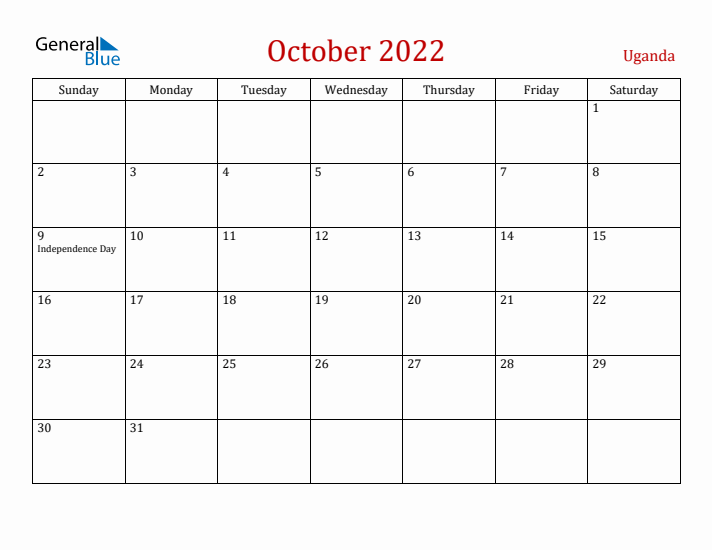 General Blue

October 2022

Uganda

| Sunday | Monday | Tuesday | Wednesday | Thursday | Friday | Saturday |
|---|---|---|---|---|---|---|
| | | | | | | 1 |
| 2 | 3 | 4 | 5 | 6 | 7 | 8 |
| 9 Independence Day | 10 | 11 | 12 | 13 | 14 | 15 |
| 16 | 17 | 18 | 19 | 20 | 21 | 22 |
| 23 | 24 | 25 | 26 | 27 | 28 | 29 |
| 30 | 31 | | | | | |